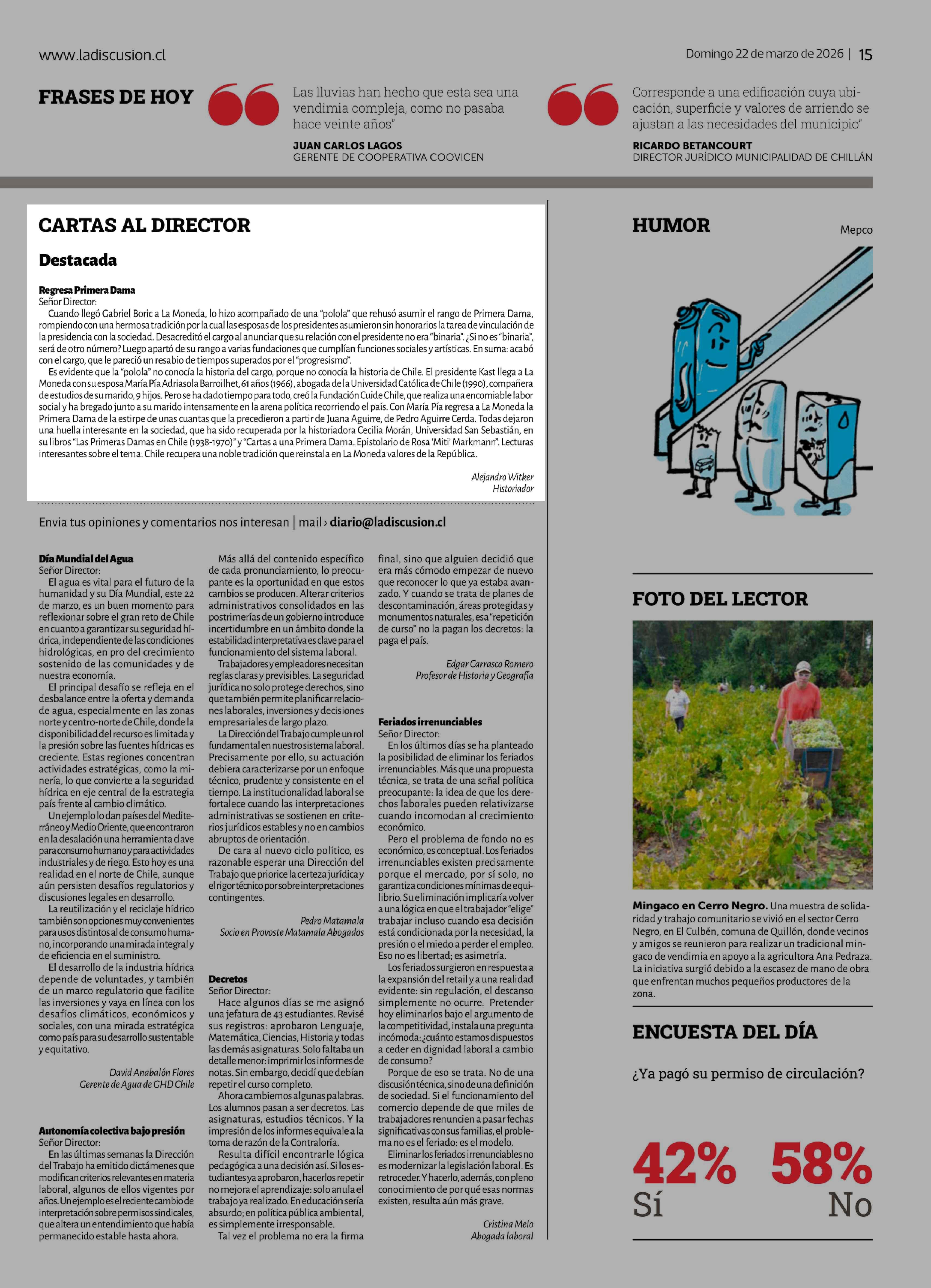 www.ladiscusion.cl

Domingo 22 de marzo de 2026 | 15

FRASES DE HOY

Las lluvias han hecho que esta sea una vendimia compleja, como no pasaba hace veinte años"

JUAN CARLOS LAGOS
GERENTE DE COOPERATIVA COOVICEN

Corresponde a una edificación cuya ubicación, superficie y valores de arriendo se ajustan a las necesidades del municipio"

RICARDO BETANCOURT
DIRECTOR JURÍDICO MUNICIPALIDAD DE CHILLÁN

CARTAS AL DIRECTOR

Destacada

Regresa Primera Dama
Señor Director:
Cuando llegó Gabriel Boric a La Moneda, lo hizo acompañado de una "polola" que rehusó asumir el rango de Primera Dama, rompiendo con una hermosa tradición por la cual las esposas de los presidentes asumieron sin honorarios la tarea de vinculación de la presidencia con la sociedad. Desacreditó el cargo al anunciar que su relación con el presidente no era "binaria". ¿Si no es "binaria", será de otro número? Luego apartó de su rango a varias fundaciones que cumplían funciones sociales y artísticas. En suma: acabó con el cargo, que le pareció un resabio de tiempos superados por el "progresismo".
Es evidente que la "polola" no conocía la historia del cargo, porque no conocía la historia de Chile. El presidente Kast llega a La Moneda con su esposa María Pía Adriasola Barroilhet, 61 años (1966), abogada de la Universidad Católica de Chile (1990), compañera de estudios de su marido, 9 hijos. Pero se ha dado tiempo para todo, creó la Fundación Cuide Chile, que realiza una encomiable labor social y ha bregado junto a su marido intensamente en la arena política recorriendo el país. Con María Pía regresa a La Moneda la Primera Dama de la estirpe de unas cuantas que la precedieron a partir de Juana Aguirre, de Pedro Aguirre Cerda. Todas dejaron una huella interesante en la sociedad, que ha sido recuperada por la historiadora Cecilia Morán, Universidad San Sebastián, en su libros "Las Primeras Damas en Chile (1938-1970)" y "Cartas a una Primera Dama. Epistolario de Rosa 'Miti' Markmann". Lecturas interesantes sobre el tema. Chile recupera una noble tradición que reinstala en La Moneda valores de la República.

Alejandro Witker
Historiador

Envia tus opiniones y comentarios nos interesan | mail › diario@ladiscusion.cl

Día Mundial del Agua
Señor Director:
El agua es vital para el futuro de la humanidad y su Día Mundial, este 22 de marzo, es un buen momento para reflexionar sobre el gran reto de Chile en cuanto a garantizar su seguridad hídrica, independiente de las condiciones hidrológicas, en pro del crecimiento sostenido de las comunidades y de nuestra economía.
El principal desafío se refleja en el desbalance entre la oferta y demanda de agua, especialmente en las zonas norte y centro-norte de Chile, donde la disponibilidad del recurso es limitada y la presión sobre las fuentes hídricas es creciente. Estas regiones concentran actividades estratégicas, como la minería, lo que convierte a la seguridad hídrica en eje central de la estrategia país frente al cambio climático.
Un ejemplo lo dan países del Mediterráneo y Medio Oriente, que encontraron en la desalación una herramienta clave para consumo humano y para actividades industriales y de riego. Esto hoy es una realidad en el norte de Chile, aunque aún persisten desafíos regulatorios y discusiones legales en desarrollo.
La reutilización y el reciclaje hídrico también son opciones muy convenientes para usos distintos al de consumo humano, incorporando una mirada integral y de eficiencia en el suministro.
El desarrollo de la industria hídrica depende de voluntades, y también de un marco regulatorio que facilite las inversiones y vaya en línea con los desafíos climáticos, económicos y sociales, con una mirada estratégica como país para su desarrollo sustentable y equitativo.

David Anabalón Flores
Gerente de Agua de GHD Chile

Autonomía colectiva bajo presión
Señor Director:
En las últimas semanas la Dirección del Trabajo ha emitido dictámenes que modifican criterios relevantes en materia laboral, algunos de ellos vigentes por años. Un ejemplo es el reciente cambio de interpretación sobre permisos sindicales, que altera un entendimiento que había permanecido estable hasta ahora.
Más allá del contenido específico de cada pronunciamiento, lo preocupante es la oportunidad en que estos cambios se producen. Alterar criterios administrativos consolidados en las postrimerías de un gobierno introduce incertidumbre en un ámbito donde la estabilidad interpretativa es clave para el funcionamiento del sistema laboral.
Trabajadores y empleadores necesitan reglas claras y previsibles. La seguridad jurídica no solo protege derechos, sino que también permite planificar relaciones laborales, inversiones y decisiones empresariales de largo plazo.
La Dirección del Trabajo cumple un rol fundamental en nuestro sistema laboral. Precisamente por ello, su actuación debiera caracterizarse por un enfoque técnico, prudente y consistente en el tiempo. La institucionalidad laboral se fortalece cuando las interpretaciones administrativas se sostienen en criterios jurídicos estables y no en cambios abruptos de orientación.
De cara al nuevo ciclo político, es razonable esperar una Dirección del Trabajo que priorice la certeza jurídica y el rigor técnico por sobre interpretaciones contingentes.

Pedro Matamala
Socio en Provoste Matamala Abogados

Decretos
Señor Director:
Hace algunos días se me asignó una jefatura de 43 estudiantes. Revisé sus registros: aprobaron Lenguaje, Matemática, Ciencias, Historia y todas las demás asignaturas. Solo faltaba un detalle menor: imprimir los informes de notas. Sin embargo, decidí que debían repetir el curso completo.
Ahora cambiemos algunas palabras. Los alumnos pasan a ser decretos. Las asignaturas, estudios técnicos. Y la impresión de los informes equivale a la toma de razón de la Contraloría.
Resulta difícil encontrarle lógica pedagógica a una decisión así. Si los estudiantes ya aprobaron, hacerlos repetir no mejora el aprendizaje: solo anula el trabajo ya realizado. En educación sería absurdo; en política pública ambiental, es simplemente irresponsable.
Tal vez el problema no era la firma final, sino que alguien decidió que era más cómodo empezar de nuevo que reconocer lo que ya estaba avanzado. Y cuando se trata de planes de descontaminación, áreas protegidas y monumentos naturales, esa "repetición de curso" no la pagan los decretos: la paga el país.

Edgar Carrasco Romero
Profesor de Historia y Geografía

Feriados irrenunciables
Señor Director:
En los últimos días se ha planteado la posibilidad de eliminar los feriados irrenunciables. Más que una propuesta técnica, se trata de una señal política preocupante: la idea de que los derechos laborales pueden relativizarse cuando incomodan al crecimiento económico.
Pero el problema de fondo no es económico, es conceptual. Los feriados irrenunciables existen precisamente porque el mercado, por sí solo, no garantiza condiciones mínimas de equilibrio. Su eliminación implicaría volver a una lógica en que el trabajador "elige" trabajar incluso cuando esa decisión está condicionada por la necesidad, la presión o el miedo a perder el empleo. Eso no es libertad; es asimetría.
Los feriados surgieron en respuesta a la expansión del retail y a una realidad evidente: sin regulación, el descanso simplemente no ocurre. Pretender hoy eliminarlos bajo el argumento de la competitividad, instala una pregunta incómoda: ¿cuánto estamos dispuestos a ceder en dignidad laboral a cambio de consumo?
Porque de eso se trata. No de una discusión técnica, sino de una definición de sociedad. Si el funcionamiento del comercio depende de que miles de trabajadores renuncien a pasar fechas significativas con sus familias, el problema no es el feriado: es el modelo.
Eliminar los feriados irrenunciables no es modernizar la legislación laboral. Es retroceder. Y hacerlo, además, con pleno conocimiento de por qué esas normas existen, resulta aún más grave.

Cristina Melo
Abogada laboral

HUMOR

Mepco

FOTO DEL LECTOR

Mingaco en Cerro Negro. Una muestra de solidaridad y trabajo comunitario se vivió en el sector Cerro Negro, en El Culbén, comuna de Quillón, donde vecinos y amigos se reunieron para realizar un tradicional mingaco de vendimia en apoyo a la agricultora Ana Pedraza. La iniciativa surgió debido a la escasez de mano de obra que enfrentan muchos pequeños productores de la zona.

ENCUESTA DEL DÍA

¿Ya pagó su permiso de circulación?

42%
Sí

58%
No